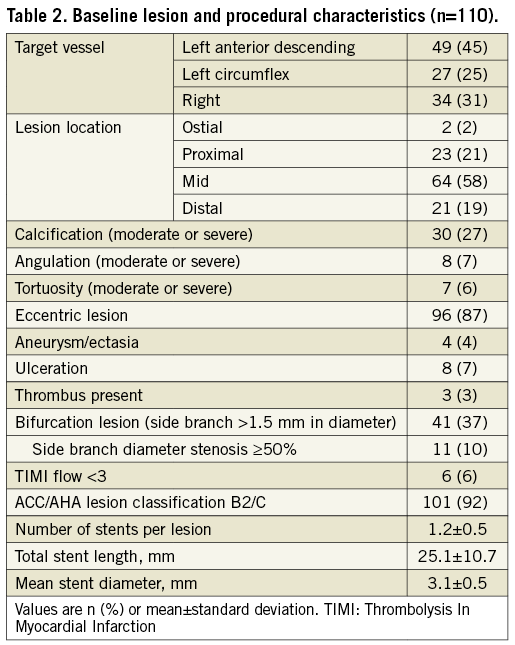 Table 2. Baseline lesion and procedural characteristics (n=110).

| | | |
|---|---|---|
| Target vessel | Left anterior descending | 49 (45) |
| | Left circumflex | 27 (25) |
| | Right | 34 (31) |
| Lesion location | Ostial | 2 (2) |
| | Proximal | 23 (21) |
| | Mid | 64 (58) |
| | Distal | 21 (19) |
| Calcification (moderate or severe) | | 30 (27) |
| Angulation (moderate or severe) | | 8 (7) |
| Tortuosity (moderate or severe) | | 7 (6) |
| Eccentric lesion | | 96 (87) |
| Aneurysm/ectasia | | 4 (4) |
| Ulceration | | 8 (7) |
| Thrombus present | | 3 (3) |
| Bifurcation lesion (side branch >1.5 mm in diameter) | | 41 (37) |
| Side branch diameter stenosis ≥50% | | 11 (10) |
| TIMI flow <3 | | 6 (6) |
| ACC/AHA lesion classification B2/C | | 101 (92) |
| Number of stents per lesion | | 1.2±0.5 |
| Total stent length, mm | | 25.1±10.7 |
| Mean stent diameter, mm | | 3.1±0.5 |

Values are n (%) or mean±standard deviation. TIMI: Thrombolysis In Myocardial Infarction